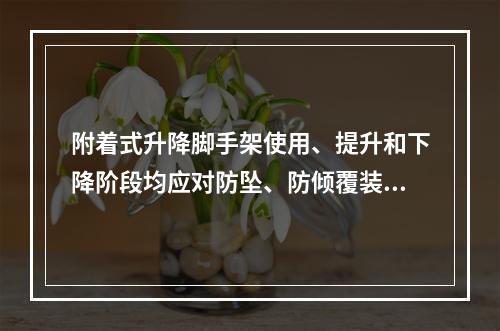 附着式升降脚手架使用、提升和下降阶段均应对防坠、防倾覆装...